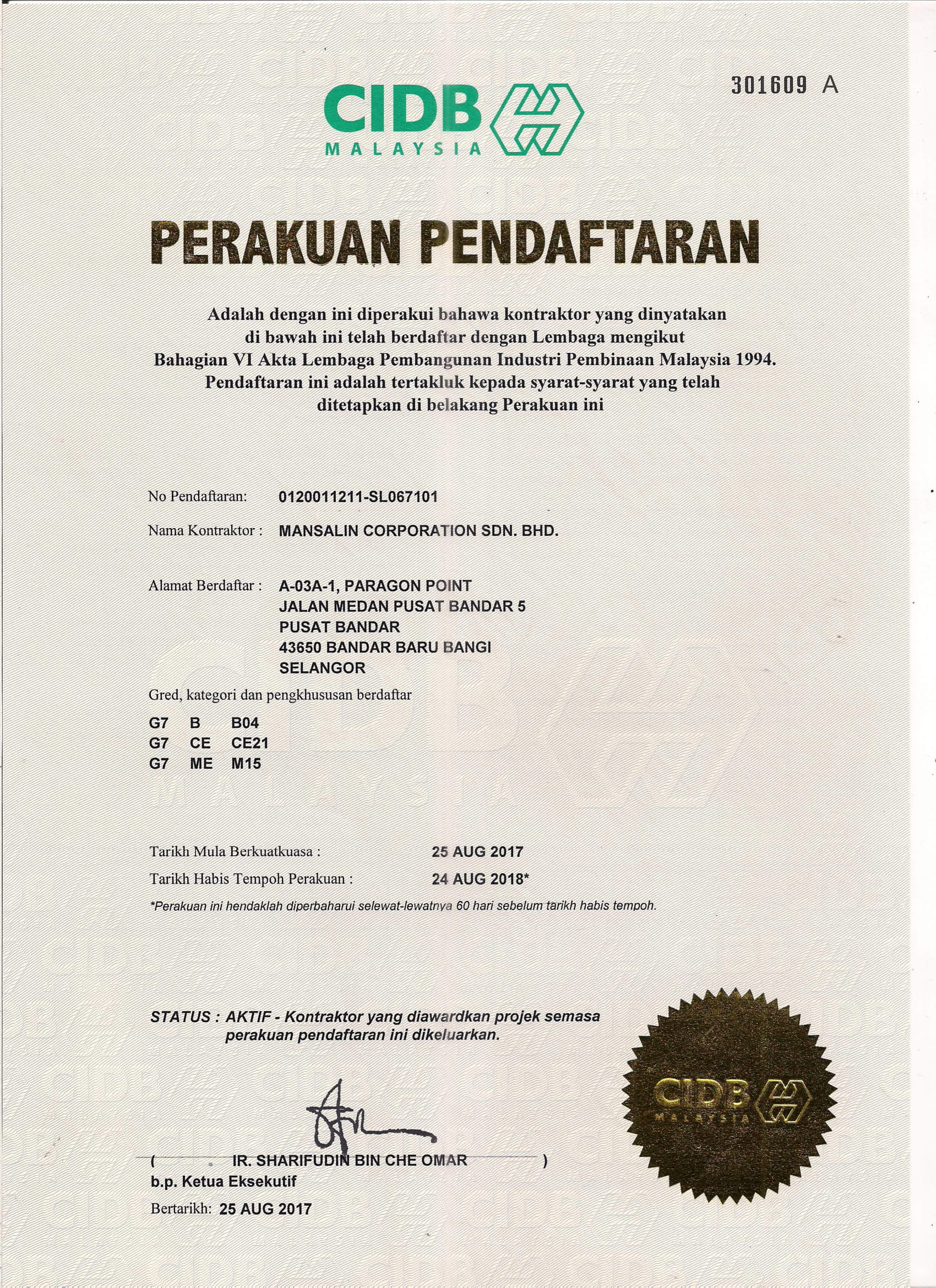 301609 A

CIDB
MALAYSIA

PERAKUAN PENDAFTARAN

Adalah dengan ini diperakui bahawa kontraktor yang dinyatakan di bawah ini telah berdaftar dengan Lembaga mengikut Bahagian VI Akta Lembaga Pembangunan Industri Pembinaan Malaysia 1994. Pendaftaran ini adalah tertakluk kepada syarat-syarat yang telah ditetapkan di belakang Perakuan ini

No Pendaftaran: 0120011211-SL067101

Nama Kontraktor : MANSALIN CORPORATION SDN. BHD.

Alamat Berdaftar : A-03A-1, PARAGON POINT
JALAN MEDAN PUSAT BANDAR 5
PUSAT BANDAR
43650 BANDAR BARU BANGI
SELANGOR

Gred, kategori dan pengkhususan berdaftar

| G7 | B | B04 |
|---|---|---|
| G7 | CE | CE21 |
| G7 | ME | M15 |

Tarikh Mula Berkuatkuasa : 25 AUG 2017
Tarikh Habis Tempoh Perakuan : 24 AUG 2018*
*Perakuan ini hendaklah diperbaharui selewat-lewatnya 60 hari sebelum tarikh habis tempoh.

STATUS : AKTIF - Kontraktor yang diawardkan projek semasa perakuan pendaftaran ini dikeluarkan.

( IR. SHARIFUDIN BIN CHE OMAR )
b.p. Ketua Eksekutif
Bertarikh: 25 AUG 2017

CIDB
MALAYSIA